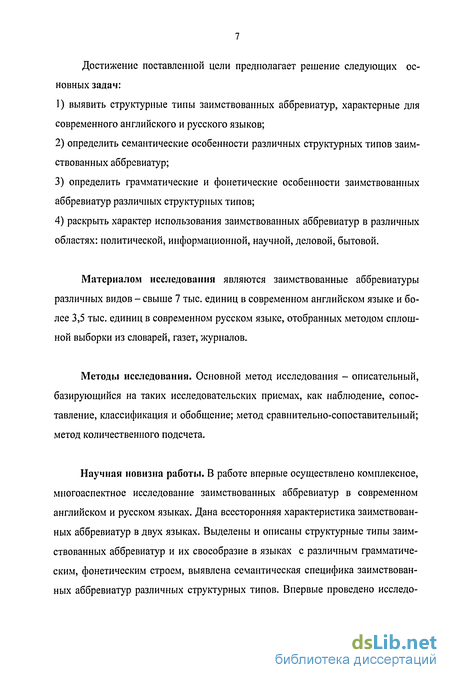 7

Достижение поставленной цели предполагает решение следующих основных задач:

1) выявить структурные типы заимствованных аббревиатур, характерные для современного английского и русского языков;

2) определить семантические особенности различных структурных типов заимствованных аббревиатур;

3) определить грамматические и фонетические особенности заимствованных аббревиатур различных структурных типов;

4) раскрыть характер использования заимствованных аббревиатур в различных областях: политической, информационной, научной, деловой, бытовой.

Материалом исследования являются заимствованные аббревиатуры различных видов – свыше 7 тыс. единиц в современном английском языке и более 3,5 тыс. единиц в современном русском языке, отобранных методом сплошной выборки из словарей, газет, журналов.

Методы исследования. Основной метод исследования – описательный, базирующийся на таких исследовательских приемах, как наблюдение, сопоставление, классификация и обобщение; метод сравнительно-сопоставительный; метод количественного подсчета.

Научная новизна работы. В работе впервые осуществлено комплексное, многоаспектное исследование заимствованных аббревиатур в современном английском и русском языках. Дана всесторонняя характеристика заимствованных аббревиатур в двух языках. Выделены и описаны структурные типы заимствованных аббревиатур и их своеобразие в языках с различным грамматическим, фонетическим строем, выявлена семантическая специфика заимствованных аббревиатур различных структурных типов. Впервые проведено исследо-

dsLib.net
библиотека диссертаций